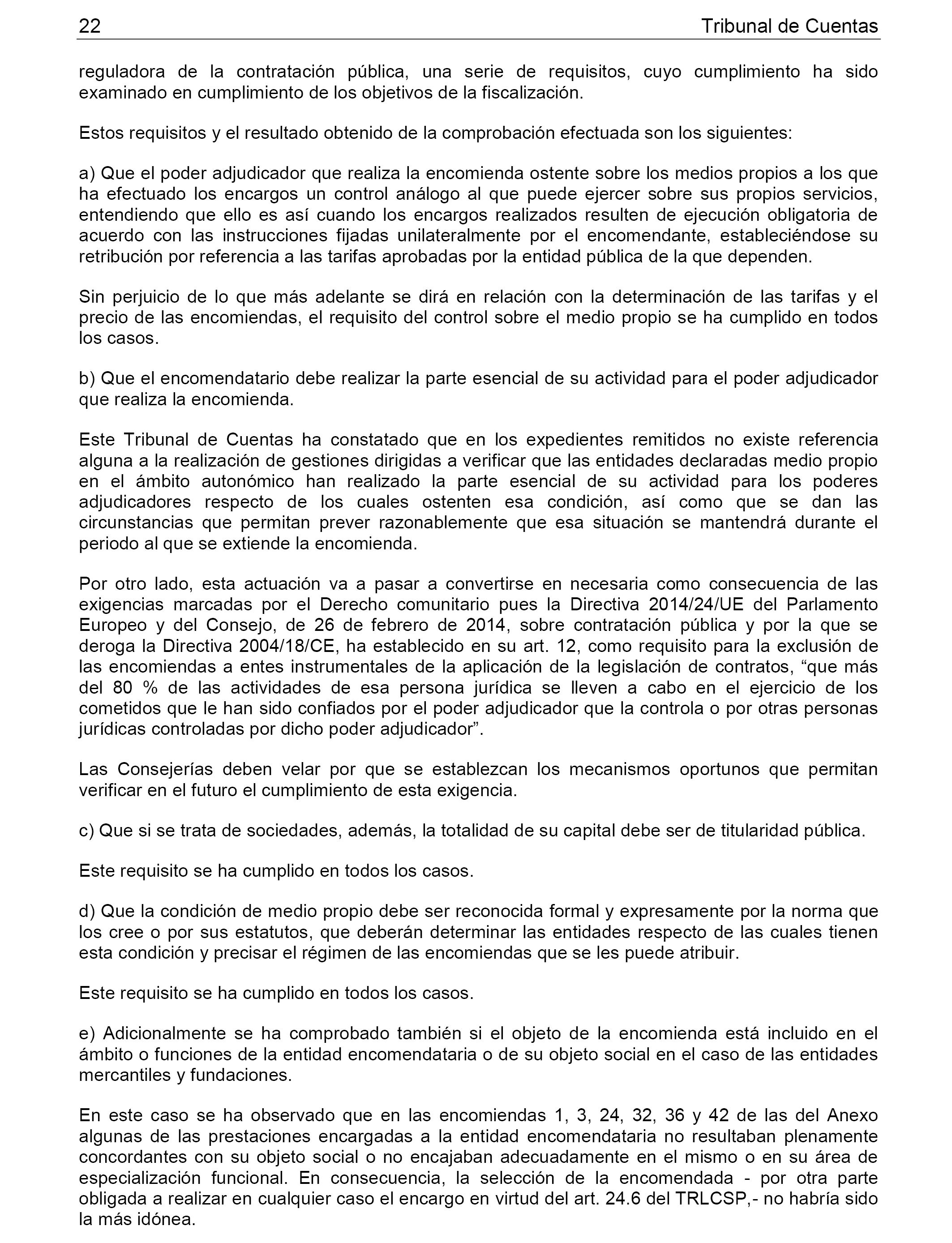 22 Tribunal de Cuentas

reguladora de la contratación pública, una serie de requisitos, cuyo cumplimiento ha sido examinado en cumplimiento de los objetivos de la fiscalización.

Estos requisitos y el resultado obtenido de la comprobación efectuada son los siguientes:

a) Que el poder adjudicador que realiza la encomienda ostente sobre los medios propios a los que ha efectuado los encargos un control análogo al que puede ejercer sobre sus propios servicios, entendiendo que ello es así cuando los encargos realizados resulten de ejecución obligatoria de acuerdo con las instrucciones fijadas unilateralmente por el encomendante, estableciéndose su retribución por referencia a las tarifas aprobadas por la entidad pública de la que dependen.

Sin perjuicio de lo que más adelante se dirá en relación con la determinación de las tarifas y el precio de las encomiendas, el requisito del control sobre el medio propio se ha cumplido en todos los casos.

b) Que el encomendatario debe realizar la parte esencial de su actividad para el poder adjudicador que realiza la encomienda.

Este Tribunal de Cuentas ha constatado que en los expedientes remitidos no existe referencia alguna a la realización de gestiones dirigidas a verificar que las entidades declaradas medio propio en el ámbito autonómico han realizado la parte esencial de su actividad para los poderes adjudicadores respecto de los cuales ostenten esa condición, así como que se dan las circunstancias que permitan prever razonablemente que esa situación se mantendrá durante el periodo al que se extiende la encomienda.

Por otro lado, esta actuación va a pasar a convertirse en necesaria como consecuencia de las exigencias marcadas por el Derecho comunitario pues la Directiva 2014/24/UE del Parlamento Europeo y del Consejo, de 26 de febrero de 2014, sobre contratación pública y por la que se deroga la Directiva 2004/18/CE, ha establecido en su art. 12, como requisito para la exclusión de las encomiendas a entes instrumentales de la aplicación de la legislación de contratos, “que más del 80 % de las actividades de esa persona jurídica se lleven a cabo en el ejercicio de los cometidos que le han sido confiados por el poder adjudicador que la controla o por otras personas jurídicas controladas por dicho poder adjudicador”.

Las Consejerías deben velar por que se establezcan los mecanismos oportunos que permitan verificar en el futuro el cumplimiento de esta exigencia.

c) Que si se trata de sociedades, además, la totalidad de su capital debe ser de titularidad pública.

Este requisito se ha cumplido en todos los casos.

d) Que la condición de medio propio debe ser reconocida formal y expresamente por la norma que los cree o por sus estatutos, que deberán determinar las entidades respecto de las cuales tienen esta condición y precisar el régimen de las encomiendas que se les puede atribuir.

Este requisito se ha cumplido en todos los casos.

e) Adicionalmente se ha comprobado también si el objeto de la encomienda está incluido en el ámbito o funciones de la entidad encomendataria o de su objeto social en el caso de las entidades mercantiles y fundaciones.

En este caso se ha observado que en las encomiendas 1, 3, 24, 32, 36 y 42 de las del Anexo algunas de las prestaciones encargadas a la entidad encomendataria no resultaban plenamente concordantes con su objeto social o no encajaban adecuadamente en el mismo o en su área de especialización funcional. En consecuencia, la selección de la encomendada - por otra parte obligada a realizar en cualquier caso el encargo en virtud del art. 24.6 del TRLCSP,- no habría sido la más idónea.